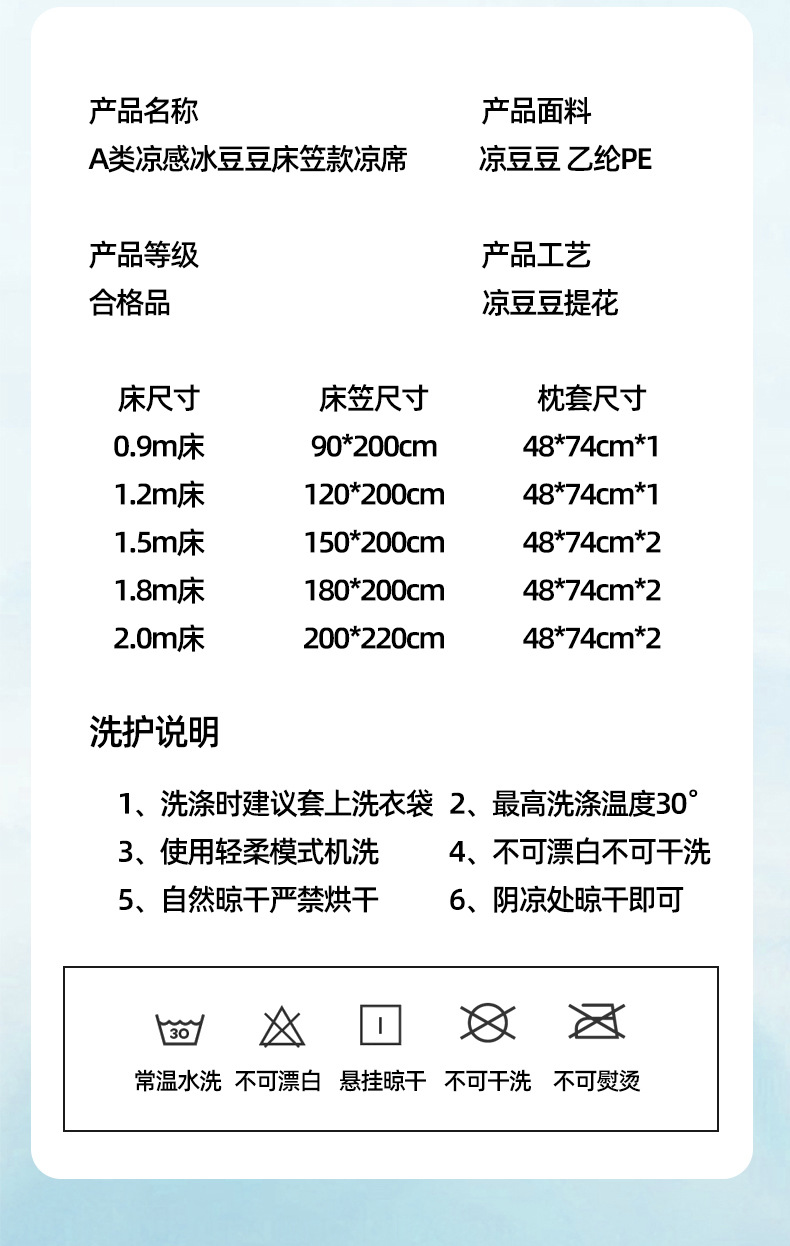 产品名称
A类凉感冰豆豆床笠款凉席

产品面料
凉豆豆 乙纶PE

产品等级
合格品

产品工艺
凉豆豆提花

| 床尺寸 | 床笠尺寸 | 枕套尺寸 |
|---|---|---|
| 0.9m床 | 90*200cm | 48*74cm*1 |
| 1.2m床 | 120*200cm | 48*74cm*1 |
| 1.5m床 | 150*200cm | 48*74cm*2 |
| 1.8m床 | 180*200cm | 48*74cm*2 |
| 2.0m床 | 200*220cm | 48*74cm*2 |

洗护说明

1、洗涤时建议套上洗衣袋 2、最高洗涤温度30°
3、使用轻柔模式机洗 4、不可漂白不可干洗
5、自然晾干严禁烘干 6、阴凉处晾干即可

30
常温水洗 不可漂白 悬挂晾干 不可干洗 不可熨烫